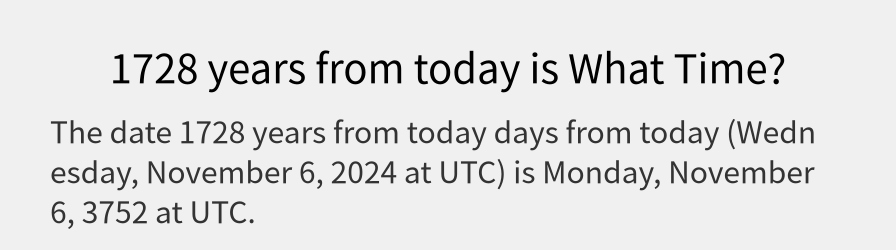 1728 years from today is What Time?

The date 1728 years from today days from today (Wednesday, November 6, 2024 at UTC) is Monday, November 6, 3752 at UTC.